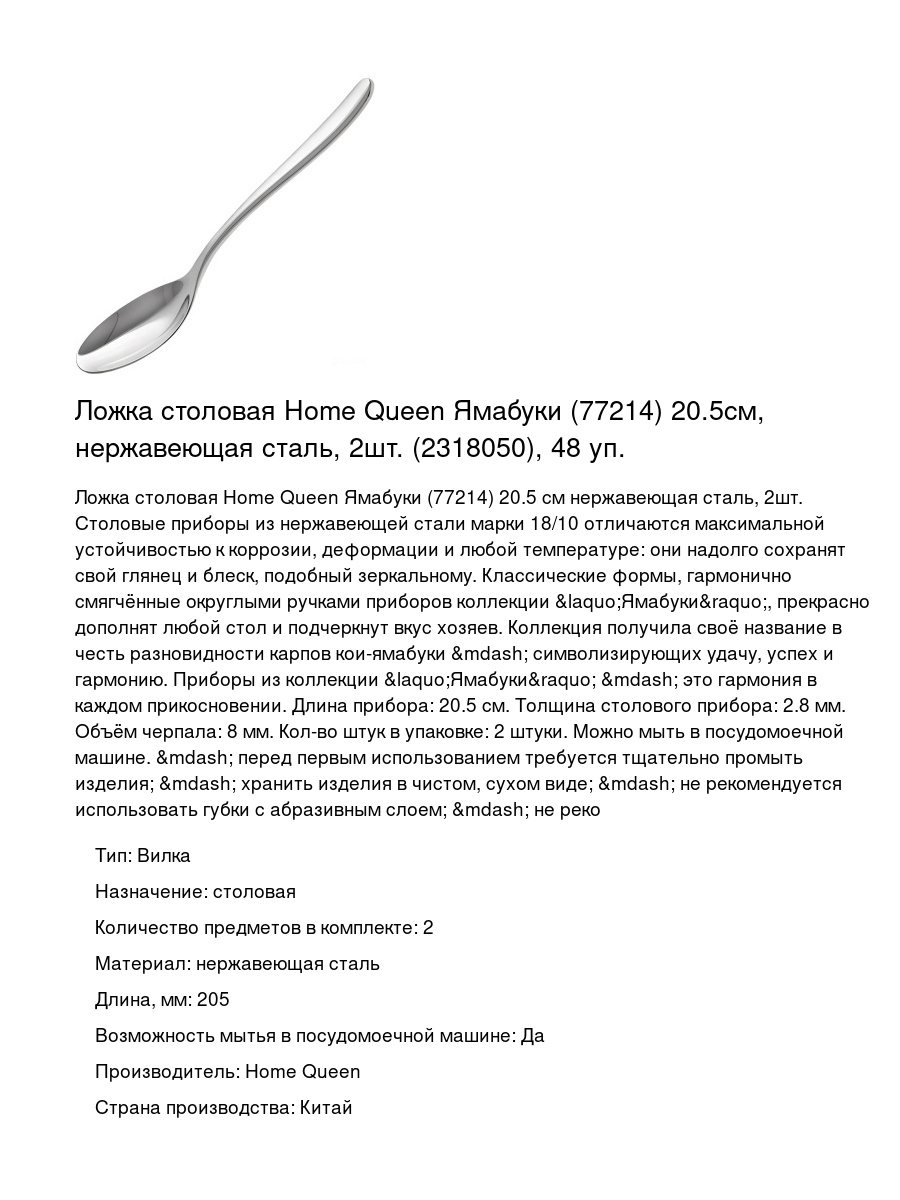 Ложка столовая Home Queen Ямабуки (77214) 20.5см, нержавеющая сталь, 2шт. (2318050), 48 уп.

Ложка столовая Home Queen Ямабуки (77214) 20.5 см нержавеющая сталь, 2шт. Столовые приборы из нержавеющей стали марки 18/10 отличаются максимальной устойчивостью к коррозии, деформации и любой температуре: они надолго сохранят свой глянец и блеск, подобный зеркальному. Классические формы, гармонично смягчённые округлыми ручками приборов коллекции &laquo;Ямабуки&raquo;, прекрасно дополнят любой стол и подчеркнут вкус хозяев. Коллекция получила своё название в честь разновидности карпов кои-ямабуки &mdash; символизирующих удачу, успех и гармонию. Приборы из коллекции &laquo;Ямабуки&raquo; &mdash; это гармония в каждом прикосновении. Длина прибора: 20.5 см. Толщина столового прибора: 2.8 мм. Объём черпала: 8 мм. Кол-во штук в упаковке: 2 штуки. Можно мыть в посудомоечной машине. &mdash; перед первым использованием требуется тщательно промыть изделия; &mdash; хранить изделия в чистом, сухом виде; &mdash; не рекомендуется использовать губки с абразивным слоем; &mdash; не реко

Тип: Вилка

Назначение: столовая

Количество предметов в комплекте: 2

Материал: нержавеющая сталь

Длина, мм: 205

Возможность мытья в посудомоечной машине: Да

Производитель: Home Queen

Страна производства: Китай